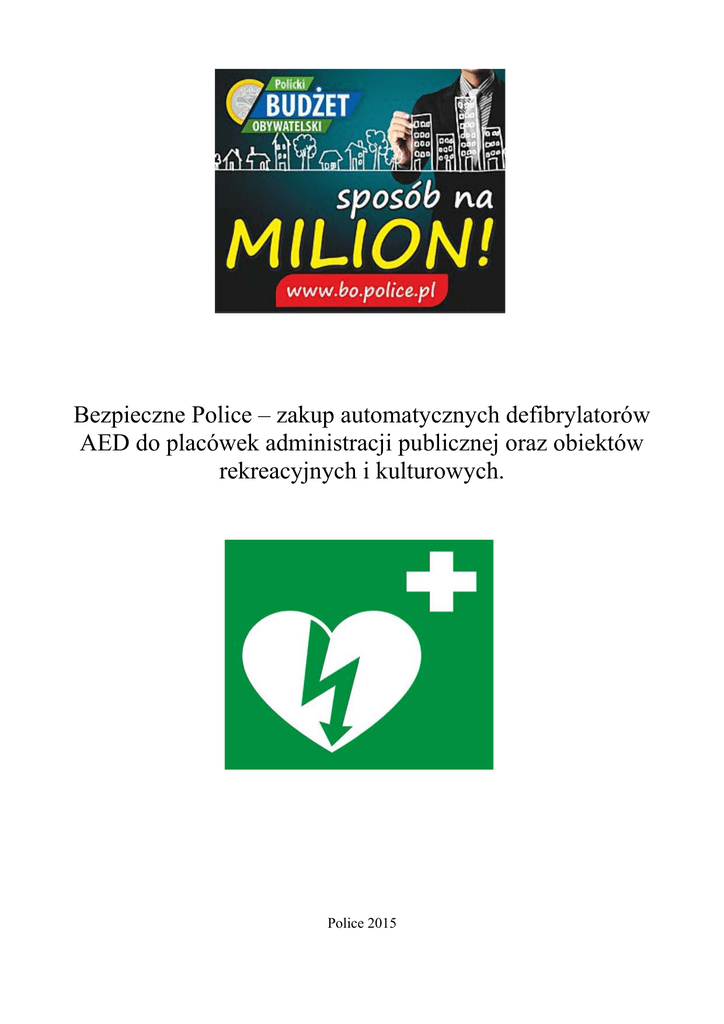 Policki
BUDŻET
OBYWATELSKI

sposób na
MILION!
www.bo.police.pl

Bezpieczne Police – zakup automatycznych defibrylatorów AED do placówek administracji publicznej oraz obiektów rekreacyjnych i kulturowych.

Police 2015